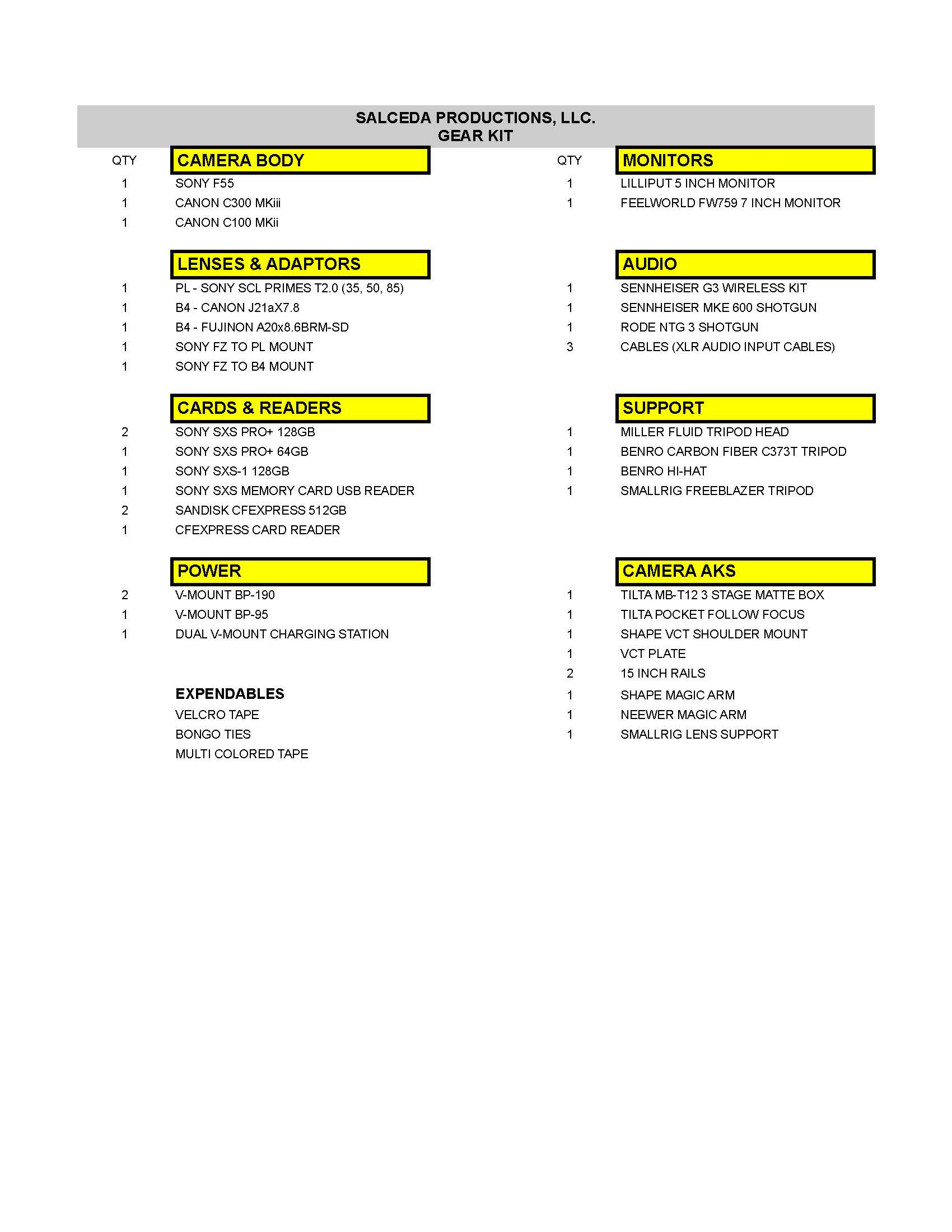 SALCEDA PRODUCTIONS, LLC.
GEAR KIT

| QTY | CAMERA BODY |
|---|---|
| 1 | SONY F55 |
| 1 | CANON C300 MKiii |
| 1 | CANON C100 MKii |

| | LENSES & ADAPTORS |
|---|---|
| 1 | PL - SONY SCL PRIMES T2.0 (35, 50, 85) |
| 1 | B4 - CANON J21aX7.8 |
| 1 | B4 - FUJINON A20x8.6BRM-SD |
| 1 | SONY FZ TO PL MOUNT |
| 1 | SONY FZ TO B4 MOUNT |

| | CARDS & READERS |
|---|---|
| 2 | SONY SXS PRO+ 128GB |
| 1 | SONY SXS PRO+ 64GB |
| 1 | SONY SXS-1 128GB |
| 1 | SONY SXS MEMORY CARD USB READER |
| 2 | SANDISK CFEXPRESS 512GB |
| 1 | CFEXPRESS CARD READER |

| | POWER |
|---|---|
| 2 | V-MOUNT BP-190 |
| 1 | V-MOUNT BP-95 |
| 1 | DUAL V-MOUNT CHARGING STATION |

EXPENDABLES
VELCRO TAPE
BONGO TIES
MULTI COLORED TAPE

| QTY | MONITORS |
|---|---|
| 1 | LILLIPUT 5 INCH MONITOR |
| 1 | FEELWORLD FW759 7 INCH MONITOR |

| | AUDIO |
|---|---|
| 1 | SENNHEISER G3 WIRELESS KIT |
| 1 | SENNHEISER MKE 600 SHOTGUN |
| 1 | RODE NTG 3 SHOTGUN |
| 3 | CABLES (XLR AUDIO INPUT CABLES) |

| | SUPPORT |
|---|---|
| 1 | MILLER FLUID TRIPOD HEAD |
| 1 | BENRO CARBON FIBER C373T TRIPOD |
| 1 | BENRO HI-HAT |
| 1 | SMALLRIG FREEBLAZER TRIPOD |

| | CAMERA AKS |
|---|---|
| 1 | TILTA MB-T12 3 STAGE MATTE BOX |
| 1 | TILTA POCKET FOLLOW FOCUS |
| 1 | SHAPE VCT SHOULDER MOUNT |
| 1 | VCT PLATE |
| 2 | 15 INCH RAILS |
| 1 | SHAPE MAGIC ARM |
| 1 | NEEWER MAGIC ARM |
| 1 | SMALLRIG LENS SUPPORT |